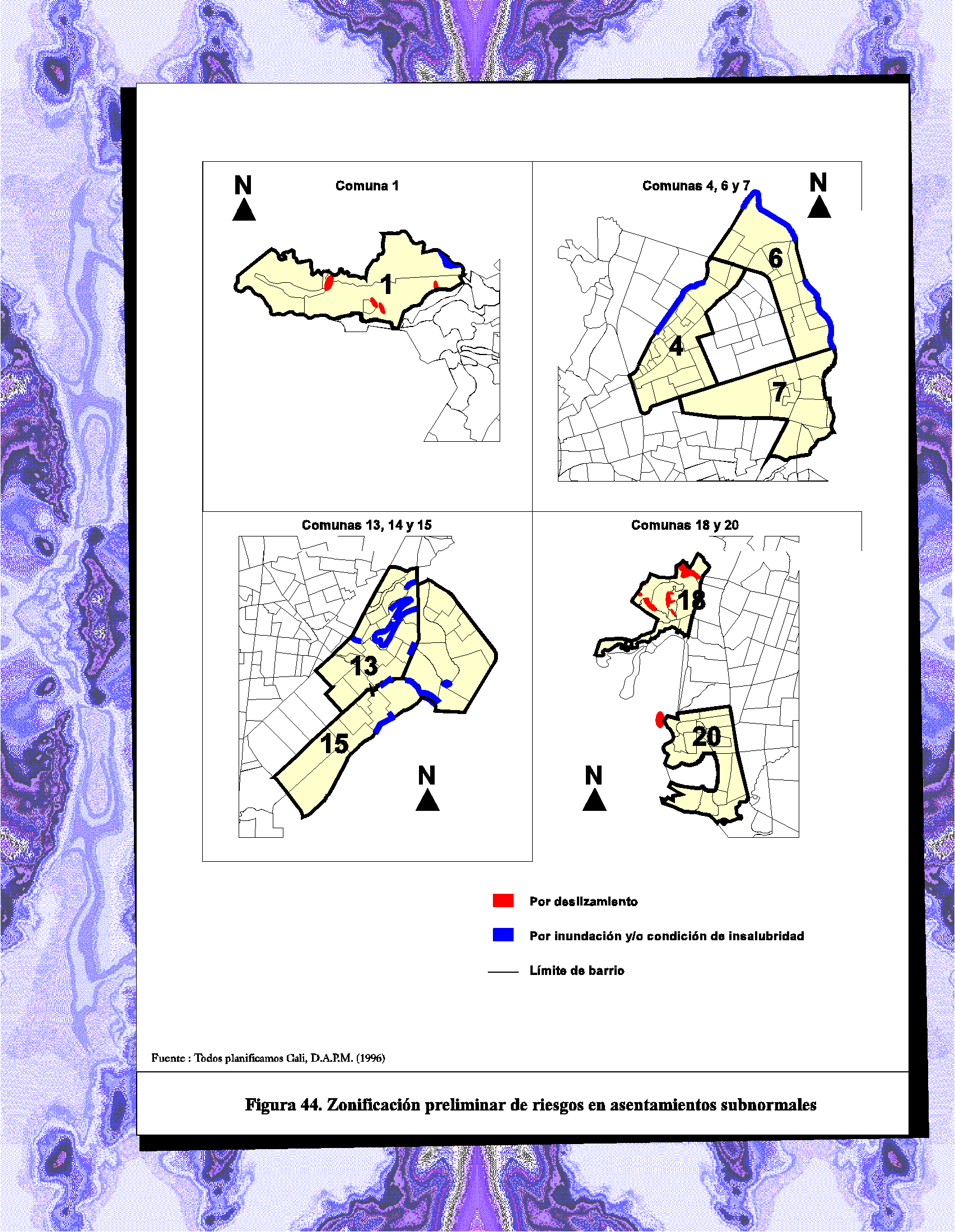 N
Comuna 1
1

Comunas 4, 6 y 7
N
6
4
7

Comunas 13, 14 y 15
13
15
N

Comunas 18 y 20
18
20
N

Por deslizamiento
Por inundación y/o condición de insalubridad
Límite de barrio

Fuente : Todos planificamos Cali, D.A.P.M. (1996)

Figura 44. Zonificación preliminar de riesgos en asentamientos subnormales